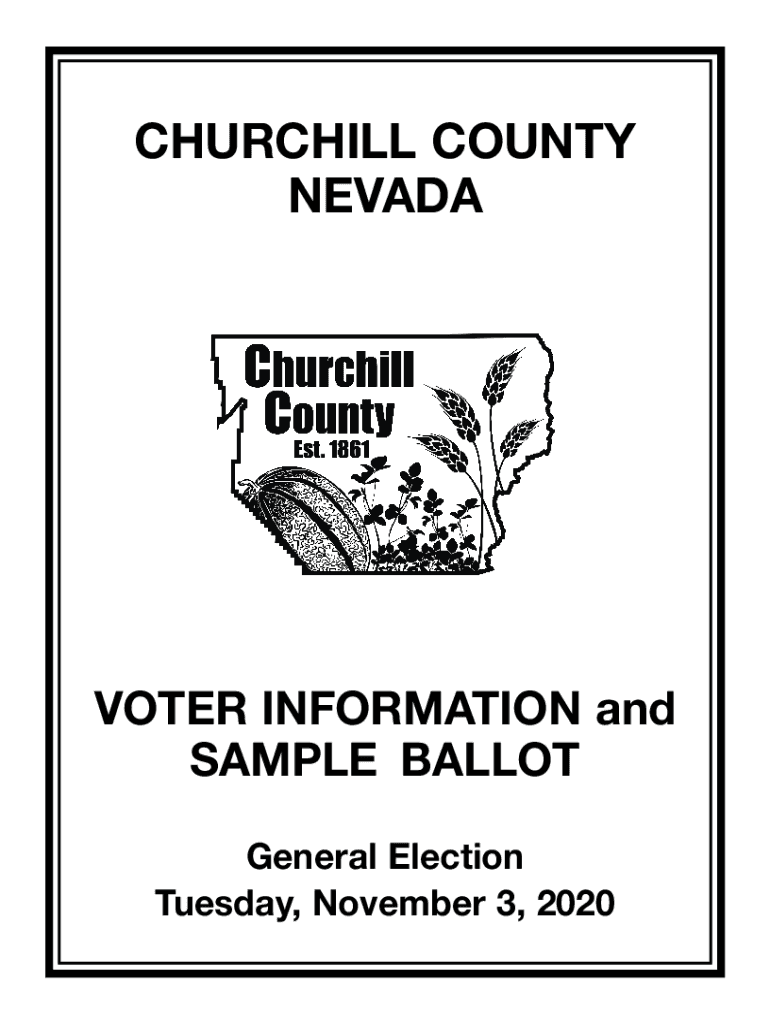 CHURCHILL COUNTY
NEVADA

Churchill
County
Est. 1861

VOTER INFORMATION and
SAMPLE BALLOT

General Election
Tuesday, November 3, 2020